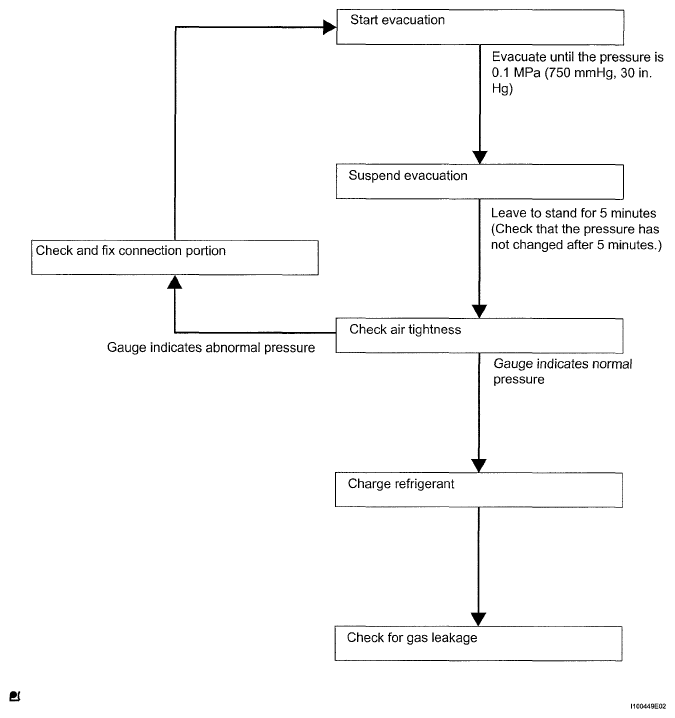 Start evacuation

Evacuate until the pressure is 0.1 MPa (750 mmHg, 30 in. Hg)

Suspend evacuation

Leave to stand for 5 minutes (Check that the pressure has not changed after 5 minutes.)

Check and fix connection portion

Check air tightness

Gauge indicates abnormal pressure

Gauge indicates normal pressure

Charge refrigerant

Check for gas leakage

I100449E02